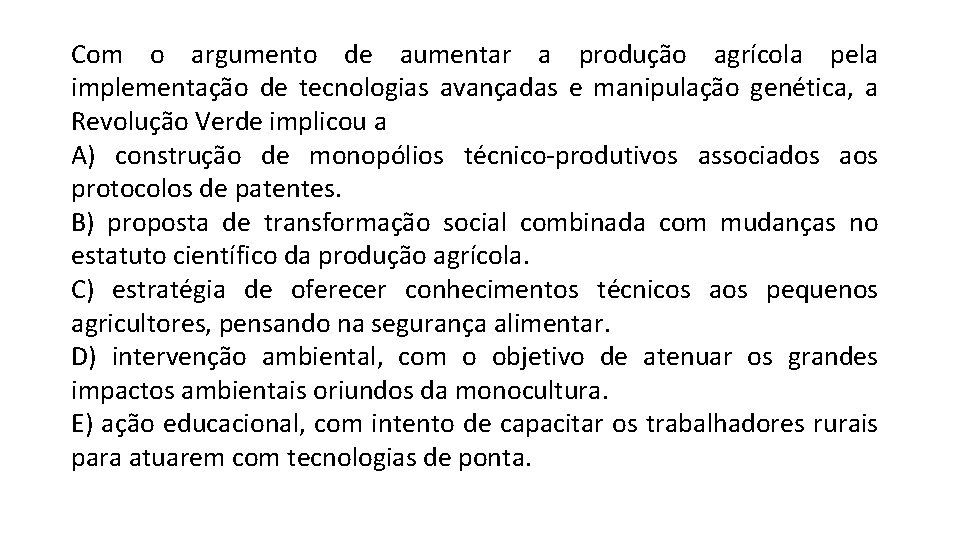 Com o argumento de aumentar a produção agrícola pela implementação de tecnologias avançadas e manipulação genética, a Revolução Verde implicou a

A) construção de monopólios técnico-produtivos associados aos protocolos de patentes.

B) proposta de transformação social combinada com mudanças no estatuto científico da produção agrícola.

C) estratégia de oferecer conhecimentos técnicos aos pequenos agricultores, pensando na segurança alimentar.

D) intervenção ambiental, com o objetivo de atenuar os grandes impactos ambientais oriundos da monocultura.

E) ação educacional, com intento de capacitar os trabalhadores rurais para atuarem com tecnologias de ponta.